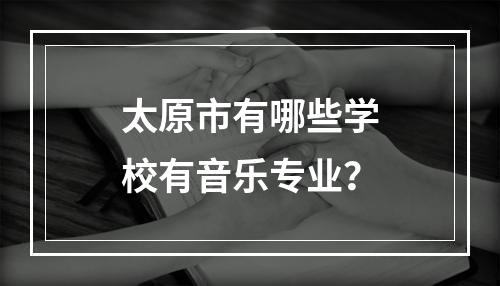 太原市有哪些学校有音乐专业？